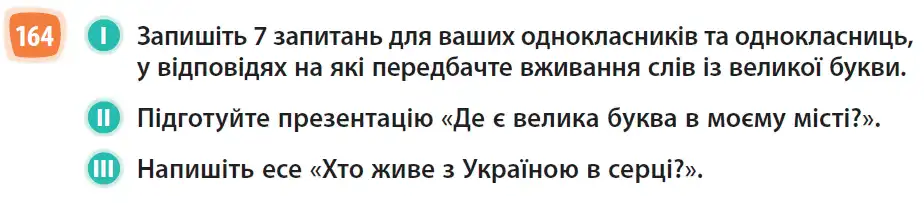 164 I Запишіть 7 запитань для ваших однокласників та однокласниць, у відповідях на які передбачте вживання слів із великої букви.

II Підготуйте презентацію «Де є велика буква в моєму місті?».

III Напишіть есе «Хто живе з Україною в серці?».